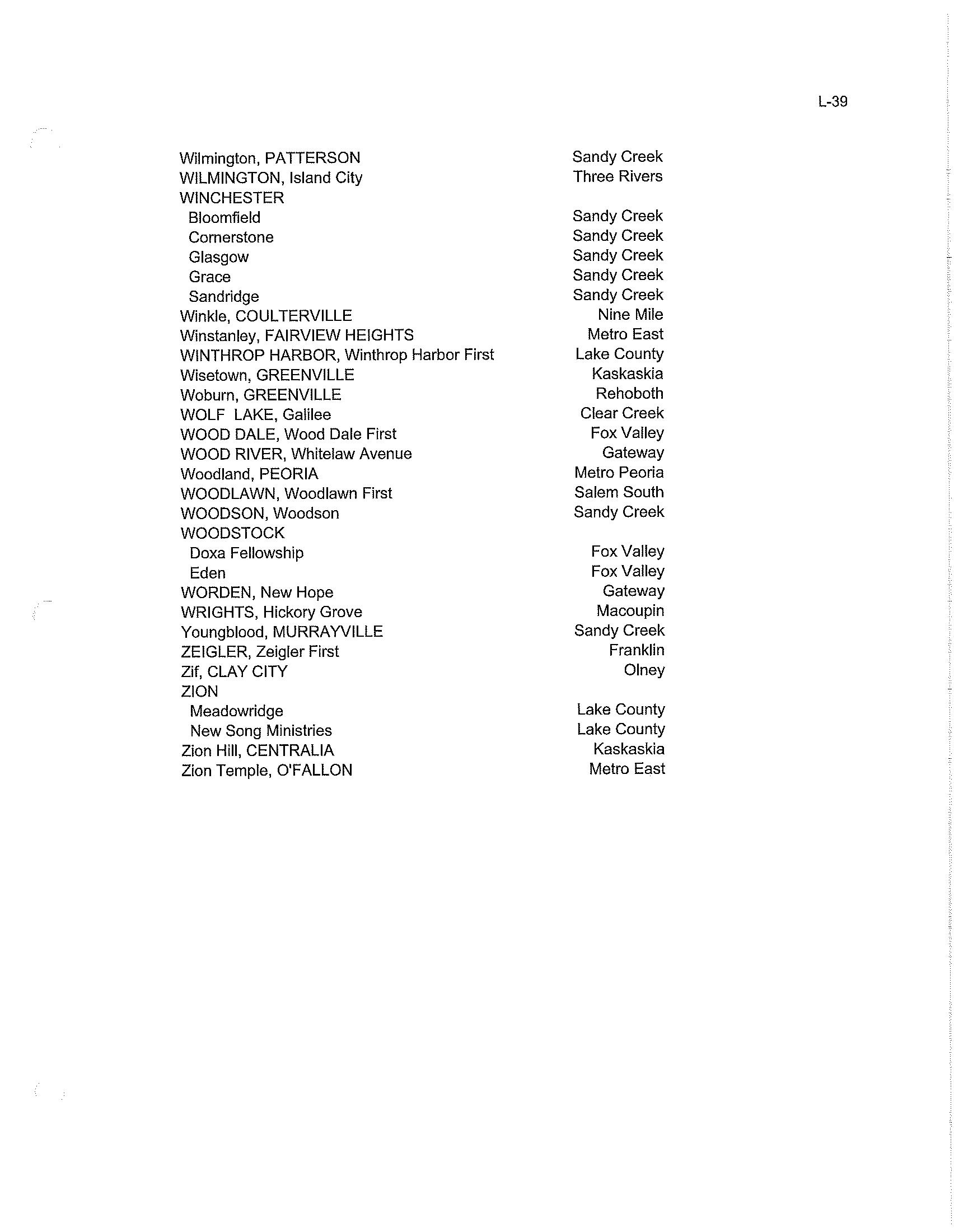 L-39

| | |
|---|---|
| Wilmington, PATTERSON | Sandy Creek |
| WILMINGTON, Island City | Three Rivers |
| WINCHESTER | |
| Bloomfield | Sandy Creek |
| Cornerstone | Sandy Creek |
| Glasgow | Sandy Creek |
| Grace | Sandy Creek |
| Sandridge | Sandy Creek |
| Winkle, COULTERVILLE | Nine Mile |
| Winstanley, FAIRVIEW HEIGHTS | Metro East |
| WINTHROP HARBOR, Winthrop Harbor First | Lake County |
| Wisetown, GREENVILLE | Kaskaskia |
| Woburn, GREENVILLE | Rehoboth |
| WOLF LAKE, Galilee | Clear Creek |
| WOOD DALE, Wood Dale First | Fox Valley |
| WOOD RIVER, Whitelaw Avenue | Gateway |
| Woodland, PEORIA | Metro Peoria |
| WOODLAWN, Woodlawn First | Salem South |
| WOODSON, Woodson | Sandy Creek |
| WOODSTOCK | |
| Doxa Fellowship | Fox Valley |
| Eden | Fox Valley |
| WORDEN, New Hope | Gateway |
| WRIGHTS, Hickory Grove | Macoupin |
| Youngblood, MURRAYVILLE | Sandy Creek |
| ZEIGLER, Zeigler First | Franklin |
| Zif, CLAY CITY | Olney |
| ZION | |
| Meadowridge | Lake County |
| New Song Ministries | Lake County |
| Zion Hill, CENTRALIA | Kaskaskia |
| Zion Temple, O'FALLON | Metro East |